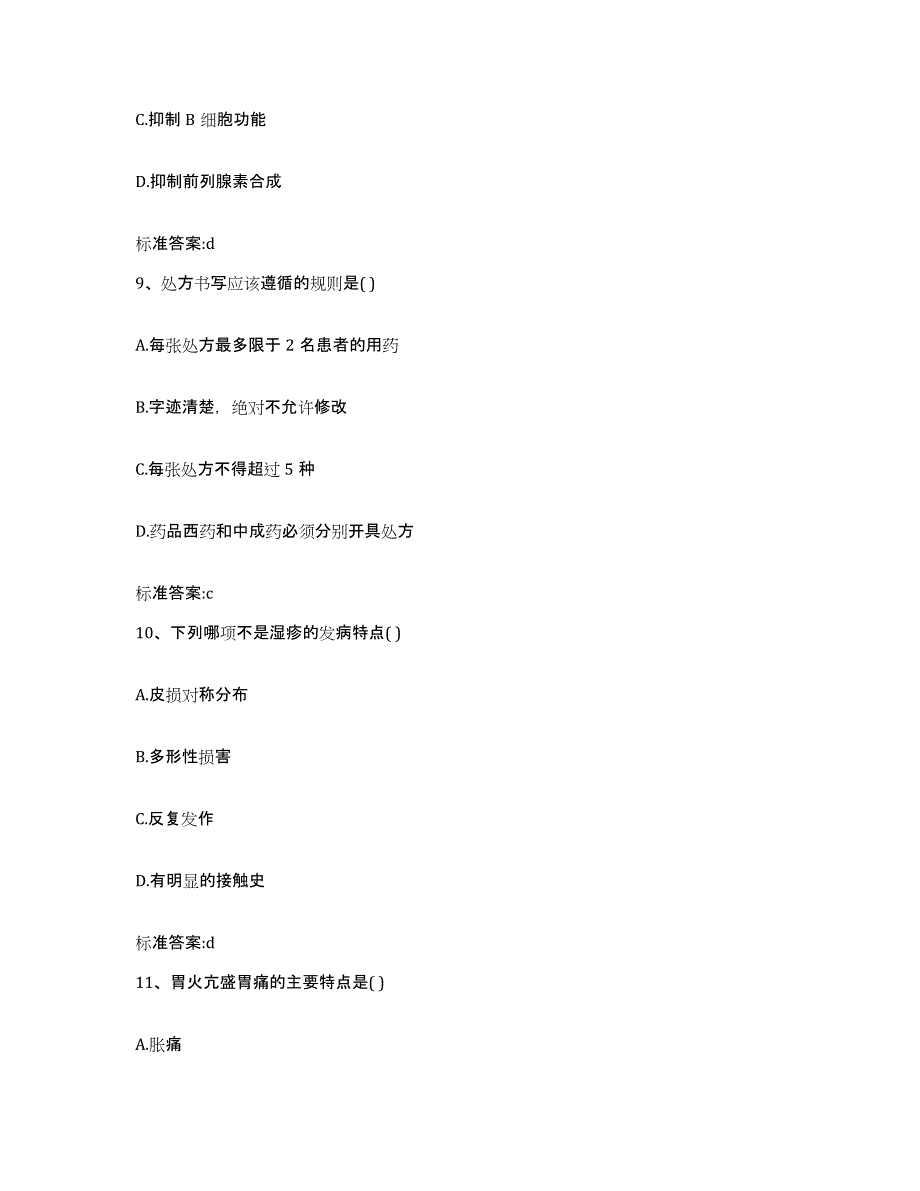 C.抑制 B 细胞功能

D.抑制前列腺素合成

标准答案:d

9、处方书写应该遵循的规则是( )

A.每张处方最多限于 2 名患者的用药

B.字迹清楚，绝对不允许修改

C.每张处方不得超过 5 种

D.药品西药和中成药必须分别开具处方

标准答案:c

10、下列哪项不是湿疹的发病特点( )

A.皮损对称分布

B.多形性损害

C.反复发作

D.有明显的接触史

标准答案:d

11、胃火亢盛胃痛的主要特点是( )

A.胀痛